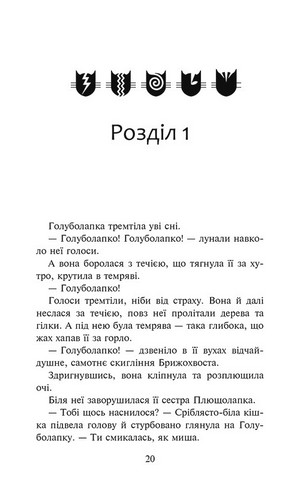 Розділ 1

Голуболапка тремтіла уві сні.

— Голуболапко! Голуболапко! — лунали навколо неї голоси.

А вона боролася з течією, що тягнула її за хутро, крутила в темряві.

— Голуболапко!

Голоси тремтіли, ніби від страху. Вона й далі неслася за течією, повз неї пролітали дерева та гілки. А під нею була темрява — така глибока, що жах хапав її за горло.

— Голуболапко! — дзвеніло в її вухах відчайдушне, самотнє скигління Брижохвоста.

Здригнувшись, вона кліпнула та розплющила очі.

Біля неї заворушилася її сестра Плющолапка.

— Тобі щось наснилося? — Сріблясто-біла кішка підвела голову й стурбовано глянула на Голуболапку. — Ти смикалась, як миша.

20